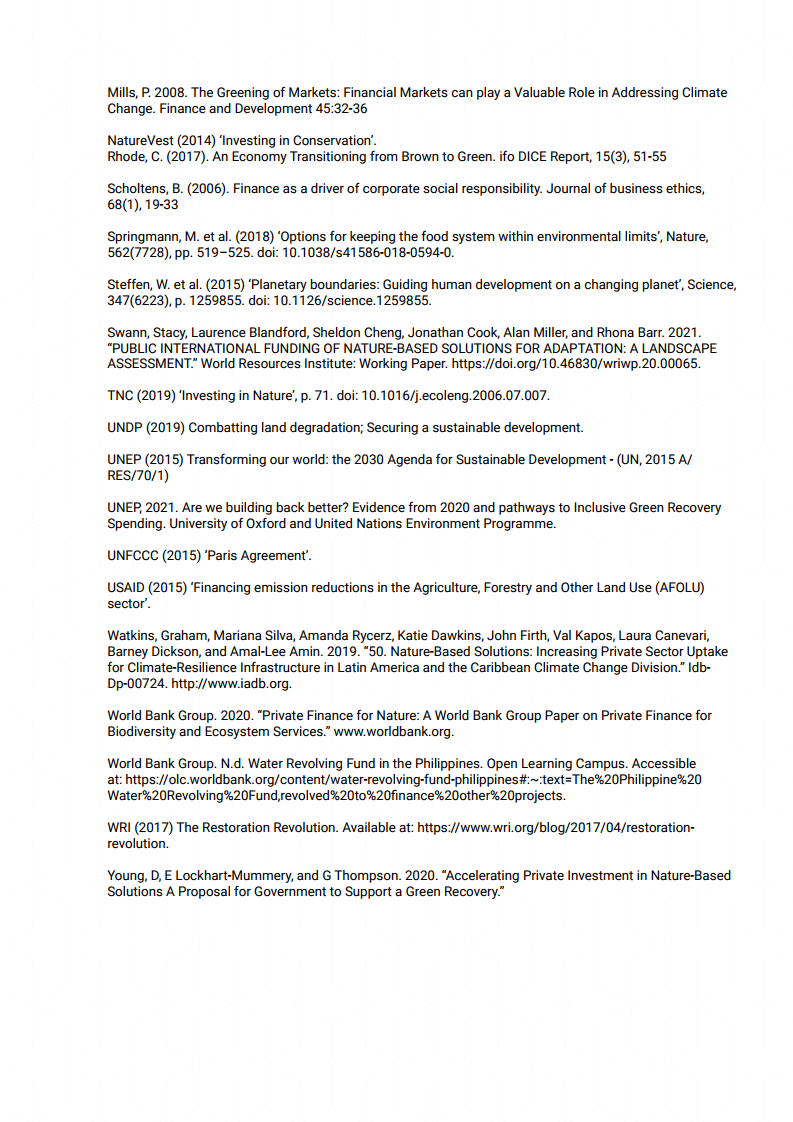 Mills, P. 2008. The Greening of Markets: Financial Markets can play a Valuable Role in Addressing Climate Change. Finance and Development 45:32-36

NatureVest (2014) 'Investing in Conservation'.
Rhode, C. (2017). An Economy Transitioning from Brown to Green. ifo DICE Report, 15(3), 51-55

Scholtens, B. (2006). Finance as a driver of corporate social responsibility. Journal of business ethics, 68(1), 19-33

Springmann, M. et al. (2018) 'Options for keeping the food system within environmental limits', Nature, 562(7728), pp. 519–525. doi: 10.1038/s41586-018-0594-0.

Steffen, W. et al. (2015) 'Planetary boundaries: Guiding human development on a changing planet', Science, 347(6223), p. 1259855. doi: 10.1126/science.1259855.

Swann, Stacy, Laurence Blandford, Sheldon Cheng, Jonathan Cook, Alan Miller, and Rhona Barr. 2021. "PUBLIC INTERNATIONAL FUNDING OF NATURE-BASED SOLUTIONS FOR ADAPTATION: A LANDSCAPE ASSESSMENT." World Resources Institute: Working Paper. https://doi.org/10.46830/wriwp.20.00065.

TNC (2019) 'Investing in Nature', p. 71. doi: 10.1016/j.ecoleng.2006.07.007.

UNDP (2019) Combatting land degradation; Securing a sustainable development.

UNEP (2015) Transforming our world: the 2030 Agenda for Sustainable Development - (UN, 2015 A/RES/70/1)

UNEP, 2021. Are we building back better? Evidence from 2020 and pathways to Inclusive Green Recovery Spending. University of Oxford and United Nations Environment Programme.

UNFCCC (2015) 'Paris Agreement'.

USAID (2015) 'Financing emission reductions in the Agriculture, Forestry and Other Land Use (AFOLU) sector'.

Watkins, Graham, Mariana Silva, Amanda Rycerz, Katie Dawkins, John Firth, Val Kapos, Laura Canevari, Barney Dickson, and Amal-Lee Amin. 2019. "50. Nature-Based Solutions: Increasing Private Sector Uptake for Climate-Resilience Infrastructure in Latin America and the Caribbean Climate Change Division." Idb-Dp-00724. http://www.iadb.org.

World Bank Group. 2020. "Private Finance for Nature: A World Bank Group Paper on Private Finance for Biodiversity and Ecosystem Services." www.worldbank.org.

World Bank Group. N.d. Water Revolving Fund in the Philippines. Open Learning Campus. Accessible at: https://olc.worldbank.org/content/water-revolving-fund-philippines#:~:text=The%20Philippine%20Water%20Revolving%20Fund,revolved%20to%20finance%20other%20projects.

WRI (2017) The Restoration Revolution. Available at: https://www.wri.org/blog/2017/04/restoration-revolution.

Young, D, E Lockhart-Mummery, and G Thompson. 2020. "Accelerating Private Investment in Nature-Based Solutions A Proposal for Government to Support a Green Recovery."